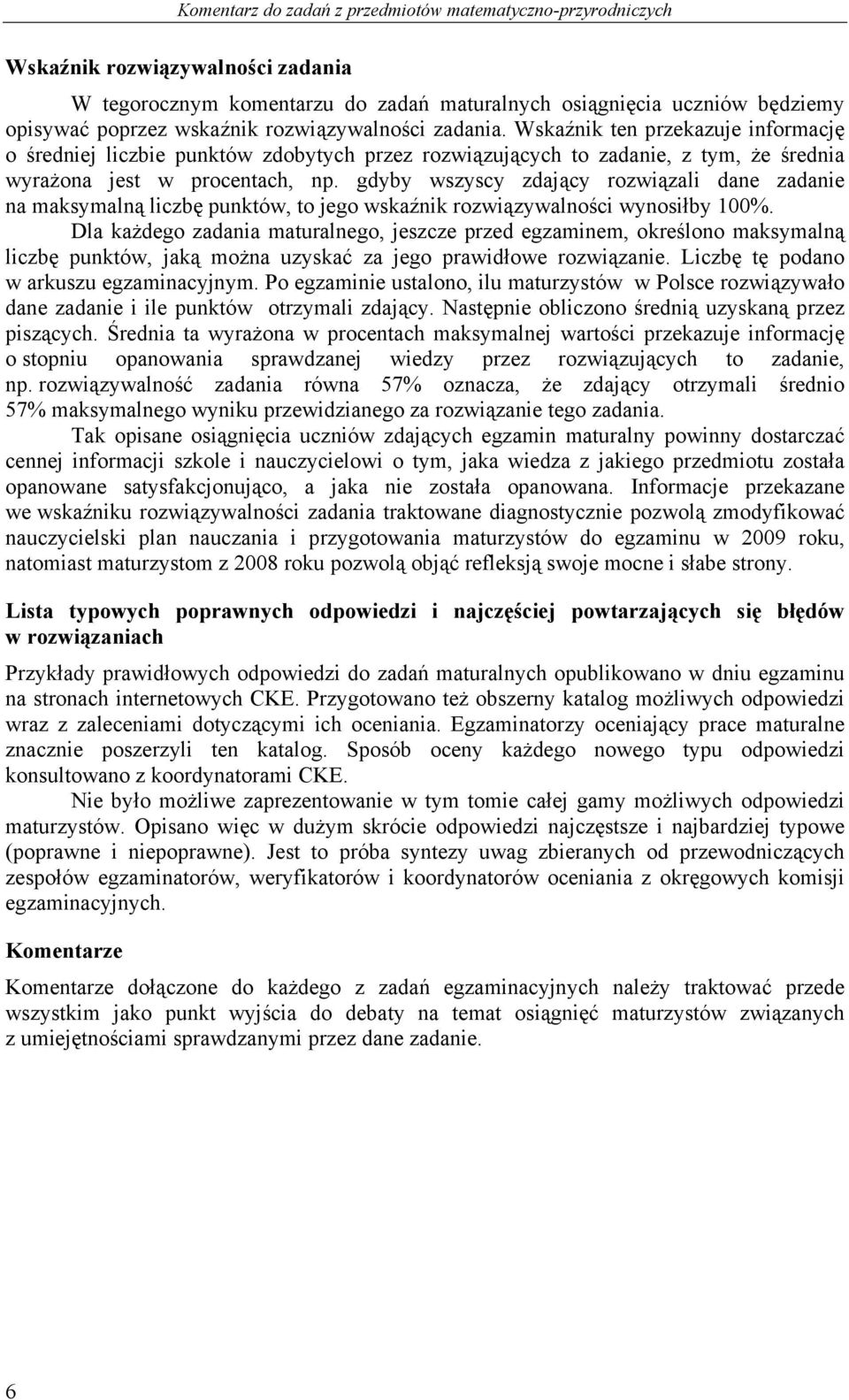 Komentarz do zadań z przedmiotów matematyczno-przyrodniczych

Wskaźnik rozwiązywalności zadania

W tegorocznym komentarzu do zadań maturalnych osiągnięcia uczniów będziemy opisywać poprzez wskaźnik rozwiązywalności zadania. Wskaźnik ten przekazuje informację o średniej liczbie punktów zdobytych przez rozwiązujących to zadanie, z tym, że średnia wyrażona jest w procentach, np. gdyby wszyscy zdający rozwiązali dane zadanie na maksymalną liczbę punktów, to jego wskaźnik rozwiązywalności wynosiłby 100%.

Dla każdego zadania maturalnego, jeszcze przed egzaminem, określono maksymalną liczbę punktów, jaką można uzyskać za jego prawidłowe rozwiązanie. Liczbę tę podano w arkuszu egzaminacyjnym. Po egzaminie ustalono, ilu maturzystów w Polsce rozwiązywało dane zadanie i ile punktów otrzymali zdający. Następnie obliczono średnią uzyskaną przez piszących. Średnia ta wyrażona w procentach maksymalnej wartości przekazuje informację o stopniu opanowania sprawdzanej wiedzy przez rozwiązujących to zadanie, np. rozwiązywalność zadania równa 57% oznacza, że zdający otrzymali średnio 57% maksymalnego wyniku przewidzianego za rozwiązanie tego zadania.

Tak opisane osiągnięcia uczniów zdających egzamin maturalny powinny dostarczać cennej informacji szkole i nauczycielowi o tym, jaka wiedza z jakiego przedmiotu została opanowane satysfakcjonująco, a jaka nie została opanowana. Informacje przekazane we wskaźniku rozwiązywalności zadania traktowane diagnostycznie pozwolą zmodyfikować nauczycielski plan nauczania i przygotowania maturzystów do egzaminu w 2009 roku, natomiast maturzystom z 2008 roku pozwolą objąć refleksją swoje mocne i słabe strony.

Lista typowych poprawnych odpowiedzi i najczęściej powtarzających się błędów w rozwiązaniach

Przykłady prawidłowych odpowiedzi do zadań maturalnych opublikowano w dniu egzaminu na stronach internetowych CKE. Przygotowano też obszerny katalog możliwych odpowiedzi wraz z zaleceniami dotyczącymi ich oceniania. Egzaminatorzy oceniający prace maturalne znacznie poszerzyli ten katalog. Sposób oceny każdego nowego typu odpowiedzi konsultowano z koordynatorami CKE.

Nie było możliwe zaprezentowanie w tym tomie całej gamy możliwych odpowiedzi maturzystów. Opisano więc w dużym skrócie odpowiedzi najczęstsze i najbardziej typowe (poprawne i niepoprawne). Jest to próba syntezy uwag zbieranych od przewodniczących zespołów egzaminatorów, weryfikatorów i koordynatorów oceniania z okręgowych komisji egzaminacyjnych.

Komentarze

Komentarze dołączone do każdego z zadań egzaminacyjnych należy traktować przede wszystkim jako punkt wyjścia do debaty na temat osiągnięć maturzystów związanych z umiejętnościami sprawdzanymi przez dane zadanie.

6